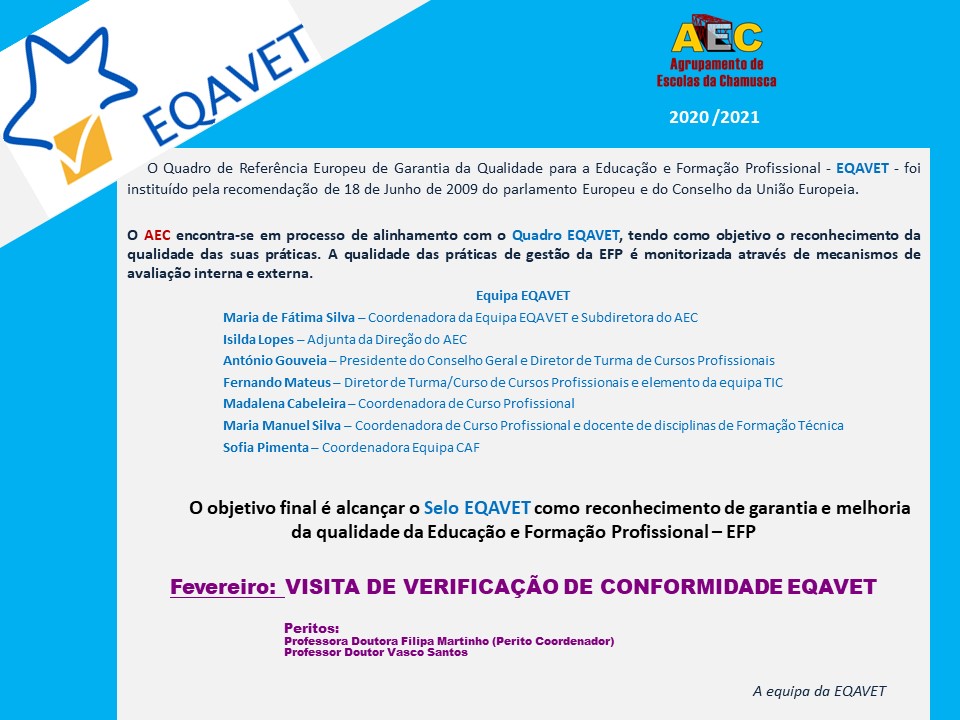 EQAVET

AEC
Agrupamento de Escolas da Chamusca

2020 /2021

O Quadro de Referência Europeu de Garantia da Qualidade para a Educação e Formação Profissional - EQAVET - foi instituído pela recomendação de 18 de Junho de 2009 do parlamento Europeu e do Conselho da União Europeia.

O AEC encontra-se em processo de alinhamento com o Quadro EQAVET, tendo como objetivo o reconhecimento da qualidade das suas práticas. A qualidade das práticas de gestão da EFP é monitorizada através de mecanismos de avaliação interna e externa.

Equipa EQAVET

Maria de Fátima Silva – Coordenadora da Equipa EQAVET e Subdiretora do AEC
Isilda Lopes – Adjunta da Direção do AEC
António Gouveia – Presidente do Conselho Geral e Diretor de Turma de Cursos Profissionais
Fernando Mateus – Diretor de Turma/Curso de Cursos Profissionais e elemento da equipa TIC
Madalena Cabeleira – Coordenadora de Curso Profissional
Maria Manuel Silva – Coordenadora de Curso Profissional e docente de disciplinas de Formação Técnica
Sofia Pimenta – Coordenadora Equipa CAF

O objetivo final é alcançar o Selo EQAVET como reconhecimento de garantia e melhoria da qualidade da Educação e Formação Profissional – EFP

Fevereiro: VISITA DE VERIFICAÇÃO DE CONFORMIDADE EQAVET

Peritos:
Professora Doutora Filipa Martinho (Perito Coordenador)
Professor Doutor Vasco Santos

A equipa da EQAVET